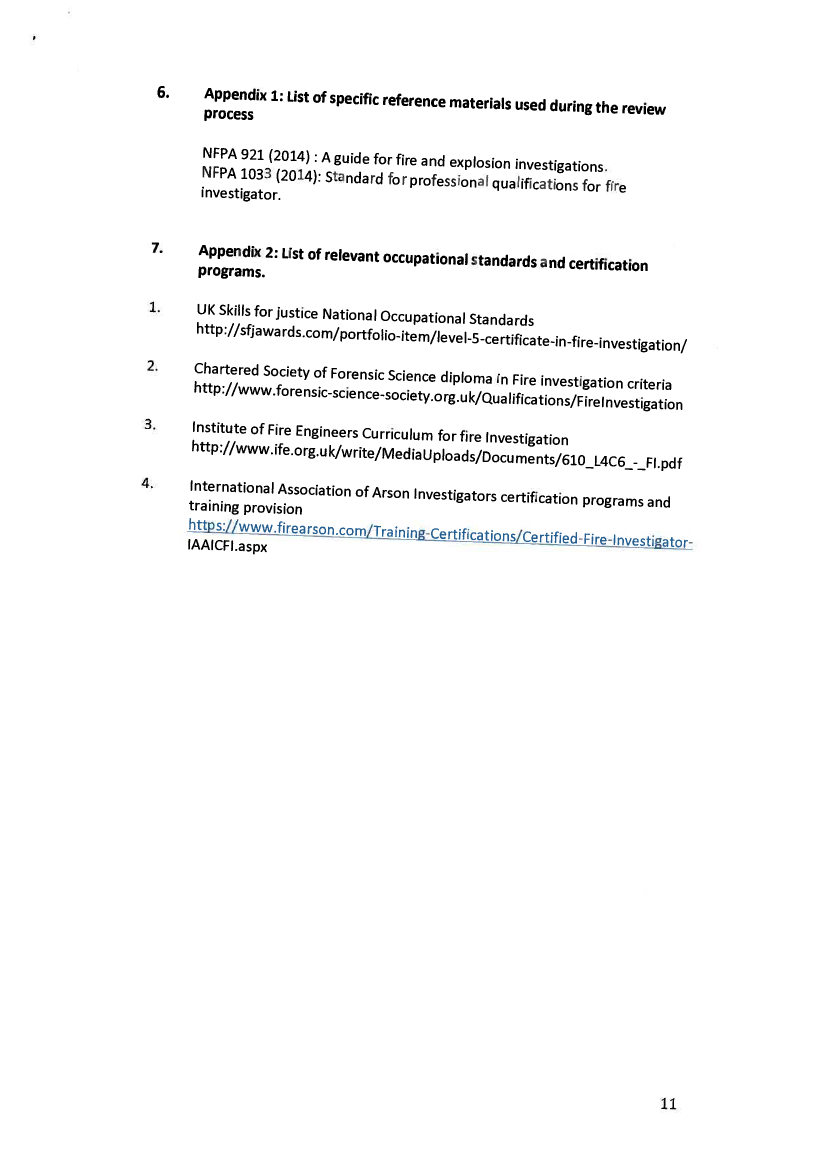 6. Appendix 1: List of specific reference materials used during the review process

NFPA 921 (2014) : A guide for fire and explosion investigations.
NFPA 1033 (2014): Standard for professional qualifications for fire investigator.

7. Appendix 2: List of relevant occupational standards and certification programs.

1. UK Skills for justice National Occupational Standards
http://sfjawards.com/portfolio-item/level-5-certificate-in-fire-investigation/

2. Chartered Society of Forensic Science diploma in Fire investigation criteria
http://www.forensic-science-society.org.uk/Qualifications/FireInvestigation

3. Institute of Fire Engineers Curriculum for fire Investigation
http://www.ife.org.uk/write/MediaUploads/Documents/610_L4C6_-_FI.pdf

4. International Association of Arson Investigators certification programs and training provision
https://www.firearson.com/Training-Certifications/Certified-Fire-Investigator-IAAICFI.aspx

11